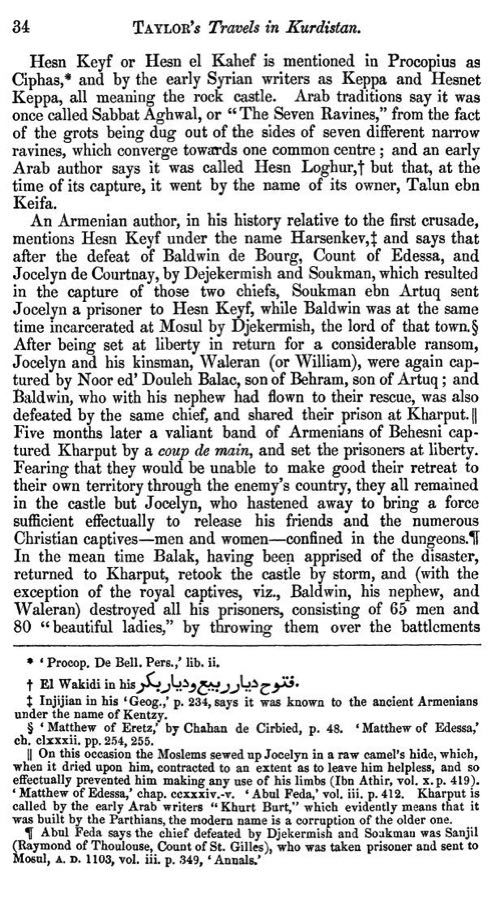 34 TAYLOR's Travels in Kurdistan.

Hesn Keyf or Hesn el Kahef is mentioned in Procopius as Ciphas,* and by the early Syrian writers as Keppa and Hesnet Keppa, all meaning the rock castle. Arab traditions say it was once called Sabbat Aghwal, or "The Seven Ravines," from the fact of the grots being dug out of the sides of seven different narrow ravines, which converge towards one common centre; and an early Arab author says it was called Hesn Loghur,† but that, at the time of its capture, it went by the name of its owner, Talun ebn Keifa.

An Armenian author, in his history relative to the first crusade, mentions Hesn Keyf under the name Harsenkev,‡ and says that after the defeat of Baldwin de Bourg, Count of Edessa, and Jocelyn de Courtnay, by Dejekermish and Soukman, which resulted in the capture of those two chiefs, Soukman ebn Artuq sent Jocelyn a prisoner to Hesn Keyf, while Baldwin was at the same time incarcerated at Mosul by Djekermish, the lord of that town.§ After being set at liberty in return for a considerable ransom, Jocelyn and his kinsman, Waleran (or William), were again captured by Noor ed' Douleh Balac, son of Behram, son of Artuq; and Baldwin, who with his nephew had flown to their rescue, was also defeated by the same chief, and shared their prison at Kharput.‖ Five months later a valiant band of Armenians of Behesni captured Kharput by a coup de main, and set the prisoners at liberty. Fearing that they would be unable to make good their retreat to their own territory through the enemy's country, they all remained in the castle but Jocelyn, who hastened away to bring a force sufficient effectually to release his friends and the numerous Christian captives—men and women—confined in the dungeons.¶ In the mean time Balak, having been apprised of the disaster, returned to Kharput, retook the castle by storm, and (with the exception of the royal captives, viz., Baldwin, his nephew, and Waleran) destroyed all his prisoners, consisting of 65 men and 80 "beautiful ladies," by throwing them over the battlements

* 'Procop. De Bell. Pers.,' lib. ii.
† El Wakidi in his فتوح ديار ربيع وديار بكر.
‡ Injijian in his 'Geog.,' p. 234, says it was known to the ancient Armenians under the name of Kentzy.
§ 'Matthew of Eretz,' by Chahan de Cirbied, p. 48. 'Matthew of Edessa,' ch. clxxxii. pp. 254, 255.
‖ On this occasion the Moslems sewed up Jocelyn in a raw camel's hide, which, when it dried upon him, contracted to an extent as to leave him helpless, and so effectually prevented him making any use of his limbs (Ibn Athir, vol. x. p. 419). 'Matthew of Edessa,' chap. ccxxxiv.-v. 'Abul Feda,' vol. iii. p. 412. Kharput is called by the early Arab writers "Khurt Burt," which evidently means that it was built by the Parthians, the modern name is a corruption of the older one.
¶ Abul Feda says the chief defeated by Djekermish and Soukman was Sanjil (Raymond of Thoulouse, Count of St. Gilles), who was taken prisoner and sent to Mosul, A. D. 1103, vol. iii. p. 349, 'Annals.'